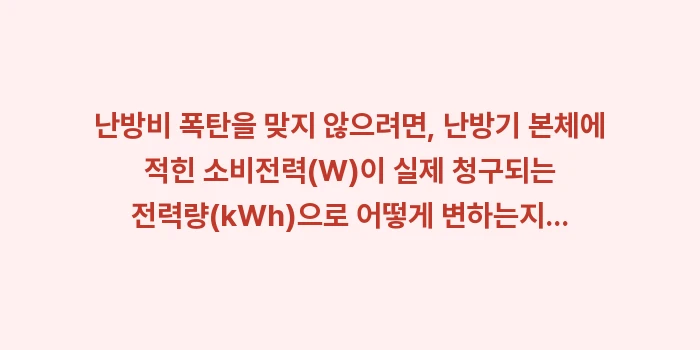 난방비 폭탄을 맞지 않으려면, 난방기 본체에 적힌 소비전력(W)이 실제 청구되는 전력량(kWh)으로 어떻게 변하는지...